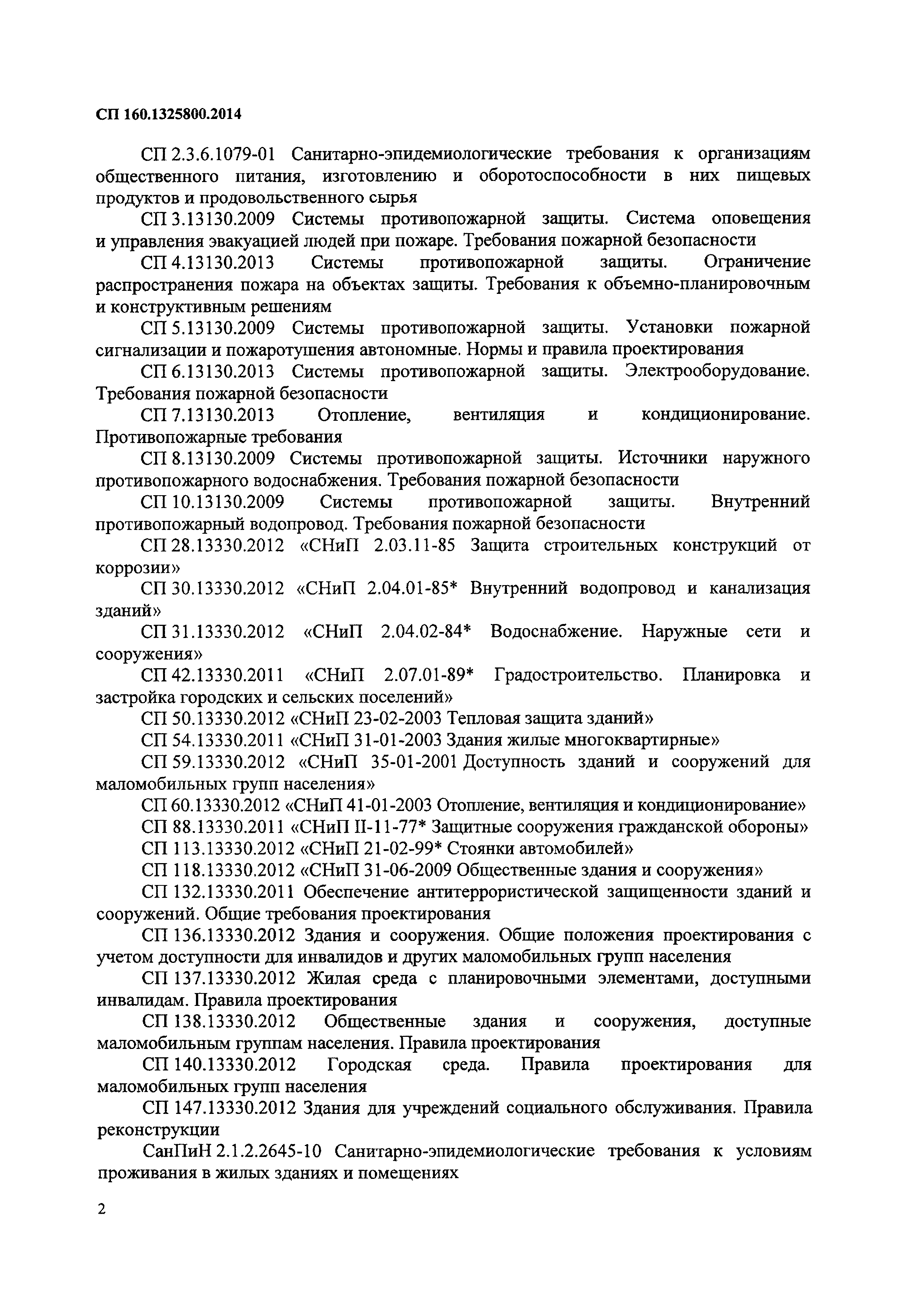 СП 160.1325800.2014

СП 2.3.6.1079-01 Санитарно-эпидемиологические требования к организациям общественного питания, изготовлению и оборотоспособности в них пищевых продуктов и продовольственного сырья

СП 3.13130.2009 Системы противопожарной защиты. Система оповещения и управления эвакуацией людей при пожаре. Требования пожарной безопасности

СП 4.13130.2013 Системы противопожарной защиты. Ограничение распространения пожара на объектах защиты. Требования к объемно-планировочным и конструктивным решениям

СП 5.13130.2009 Системы противопожарной защиты. Установки пожарной сигнализации и пожаротушения автономные. Нормы и правила проектирования

СП 6.13130.2013 Системы противопожарной защиты. Электрооборудование. Требования пожарной безопасности

СП 7.13130.2013 Отопление, вентиляция и кондиционирование. Противопожарные требования

СП 8.13130.2009 Системы противопожарной защиты. Источники наружного противопожарного водоснабжения. Требования пожарной безопасности

СП 10.13130.2009 Системы противопожарной защиты. Внутренний противопожарный водопровод. Требования пожарной безопасности

СП 28.13330.2012 «СНиП 2.03.11-85 Защита строительных конструкций от коррозии»

СП 30.13330.2012 «СНиП 2.04.01-85* Внутренний водопровод и канализация зданий»

СП 31.13330.2012 «СНиП 2.04.02-84* Водоснабжение. Наружные сети и сооружения»

СП 42.13330.2011 «СНиП 2.07.01-89* Градостроительство. Планировка и застройка городских и сельских поселений»

СП 50.13330.2012 «СНиП 23-02-2003 Тепловая защита зданий»

СП 54.13330.2011 «СНиП 31-01-2003 Здания жилые многоквартирные»

СП 59.13330.2012 «СНиП 35-01-2001 Доступность зданий и сооружений для маломобильных групп населения»

СП 60.13330.2012 «СНиП 41-01-2003 Отопление, вентиляция и кондиционирование»

СП 88.13330.2011 «СНиП II-11-77* Защитные сооружения гражданской обороны»

СП 113.13330.2012 «СНиП 21-02-99* Стоянки автомобилей»

СП 118.13330.2012 «СНиП 31-06-2009 Общественные здания и сооружения»

СП 132.13330.2011 Обеспечение антитеррористической защищенности зданий и сооружений. Общие требования проектирования

СП 136.13330.2012 Здания и сооружения. Общие положения проектирования с учетом доступности для инвалидов и других маломобильных групп населения

СП 137.13330.2012 Жилая среда с планировочными элементами, доступными инвалидам. Правила проектирования

СП 138.13330.2012 Общественные здания и сооружения, доступные маломобильным группам населения. Правила проектирования

СП 140.13330.2012 Городская среда. Правила проектирования для маломобильных групп населения

СП 147.13330.2012 Здания для учреждений социального обслуживания. Правила реконструкции

СанПиН 2.1.2.2645-10 Санитарно-эпидемиологические требования к условиям проживания в жилых зданиях и помещениях

2